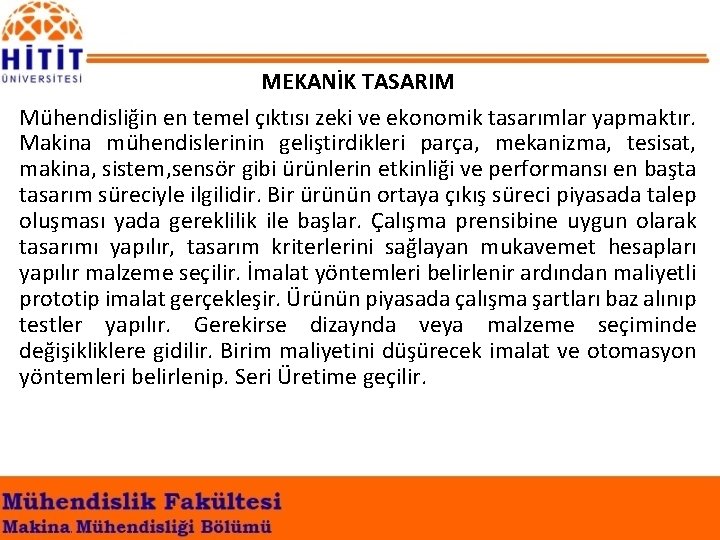 HİTİT
ÜNİVERSİTESİ

MEKANİK TASARIM

Mühendisliğin en temel çıktısı zeki ve ekonomik tasarımlar yapmaktır. Makina mühendislerinin geliştirdikleri parça, mekanizma, tesisat, makina, sistem,sensör gibi ürünlerin etkinliği ve performansı en başta tasarım süreciyle ilgilidir. Bir ürünün ortaya çıkış süreci piyasada talep oluşması yada gereklilik ile başlar. Çalışma prensibine uygun olarak tasarımı yapılır, tasarım kriterlerini sağlayan mukavemet hesapları yapılır malzeme seçilir. İmalat yöntemleri belirlenir ardından maliyetli prototip imalat gerçekleşir. Ürünün piyasada çalışma şartları baz alınıp testler yapılır. Gerekirse dizaynda veya malzeme seçiminde değişikliklere gidilir. Birim maliyetini düşürecek imalat ve otomasyon yöntemleri belirlenip. Seri Üretime geçilir.

Mühendislik Fakültesi
Makina Mühendisliği Bölümü